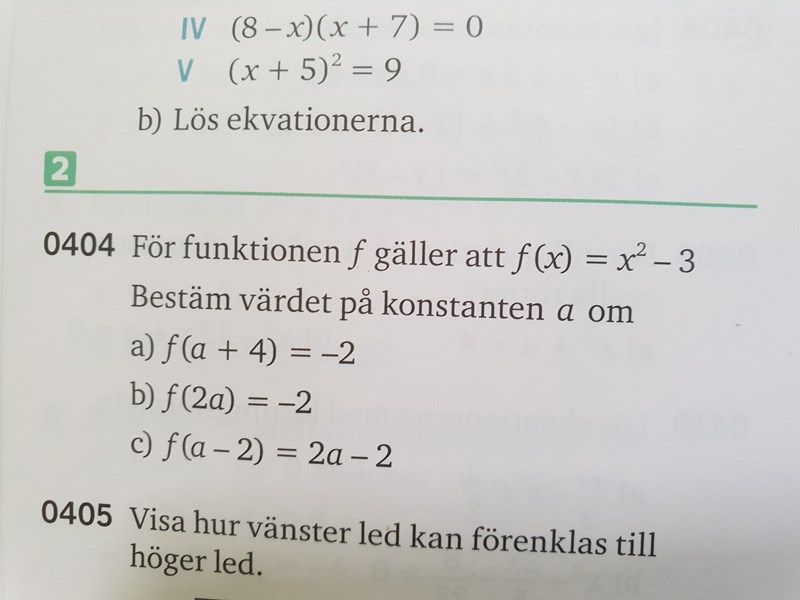 IV $(8-x)(x+7)=0$

V $(x+5)^2=9$

b) Lös ekvationerna.

2

0404 För funktionen $f$ gäller att $f(x)=x^2-3$

Bestäm värdet på konstanten $a$ om

a) $f(a+4)=-2$

b) $f(2a)=-2$

c) $f(a-2)=2a-2$

0405 Visa hur vänster led kan förenklas till höger led.